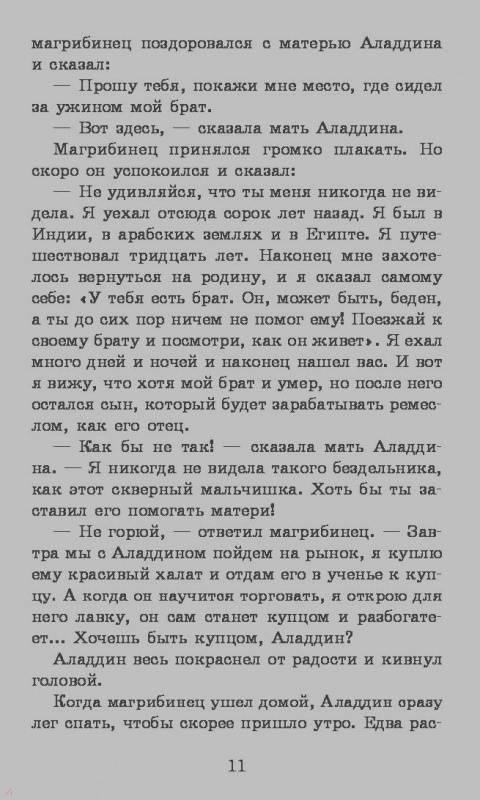 магрибинец поздоровался с матерью Аладдина и сказал:

— Прошу тебя, покажи мне место, где сидел за ужином мой брат.

— Вот здесь, — сказала мать Аладдина.

Магрибинец принялся громко плакать. Но скоро он успокоился и сказал:

— Не удивляйся, что ты меня никогда не видела. Я уехал отсюда сорок лет назад. Я был в Индии, в арабских землях и в Египте. Я путешествовал тридцать лет. Наконец мне захотелось вернуться на родину, и я сказал самому себе: «У тебя есть брат. Он, может быть, беден, а ты до сих пор ничем не помог ему! Поезжай к своему брату и посмотри, как он живет». Я ехал много дней и ночей и наконец нашел вас. И вот я вижу, что хотя мой брат и умер, но после него остался сын, который будет зарабатывать ремеслом, как его отец.

— Как бы не так! — сказала мать Аладдина. — Я никогда не видела такого бездельника, как этот скверный мальчишка. Хоть бы ты заставил его помогать матери!

— Не горюй, — ответил магрибинец. — Завтра мы с Аладдином пойдем на рынок, я куплю ему красивый халат и отдам его в ученье к купцу. А когда он научится торговать, я открою для него лавку, он сам станет купцом и разбогатеет... Хочешь быть купцом, Аладдин?

Аладдин весь покраснел от радости и кивнул головой.

Когда магрибинец ушел домой, Аладдин сразу лег спать, чтобы скорее пришло утро. Едва рас-

11